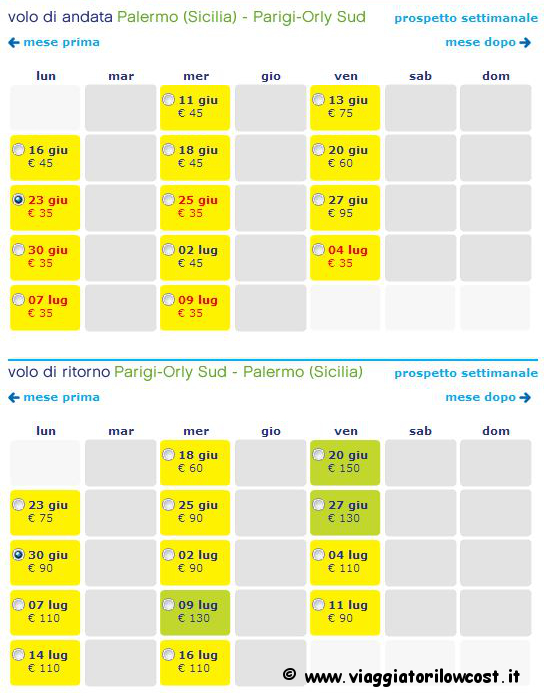 volo di andata Palermo (Sicilia) - Parigi-Orly Sud
prospetto settimanale
← mese prima
mese dopo →

| lun | mar | mer | gio | ven | sab | dom |
|---|---|---|---|---|---|---|
| | | 11 giu € 45 | | 13 giu € 75 | | |
| 16 giu € 45 | | 18 giu € 45 | | 20 giu € 60 | | |
| 23 giu € 35 | | 25 giu € 35 | | 27 giu € 95 | | |
| 30 giu € 35 | | 02 lug € 45 | | 04 lug € 35 | | |
| 07 lug € 35 | | 09 lug € 35 | | | | |

volo di ritorno Parigi-Orly Sud - Palermo (Sicilia)
prospetto settimanale
← mese prima
mese dopo →

| lun | mar | mer | gio | ven | sab | dom |
|---|---|---|---|---|---|---|
| | | 18 giu € 60 | | 20 giu € 150 | | |
| 23 giu € 75 | | 25 giu € 90 | | 27 giu € 130 | | |
| 30 giu € 90 | | 02 lug € 90 | | 04 lug € 110 | | |
| 07 lug € 110 | | 09 lug € 130 | | 11 lug € 90 | | |
| 14 lug € 110 | | 16 lug € 110 | | | | |

© www.viaggiatorilowcost.it